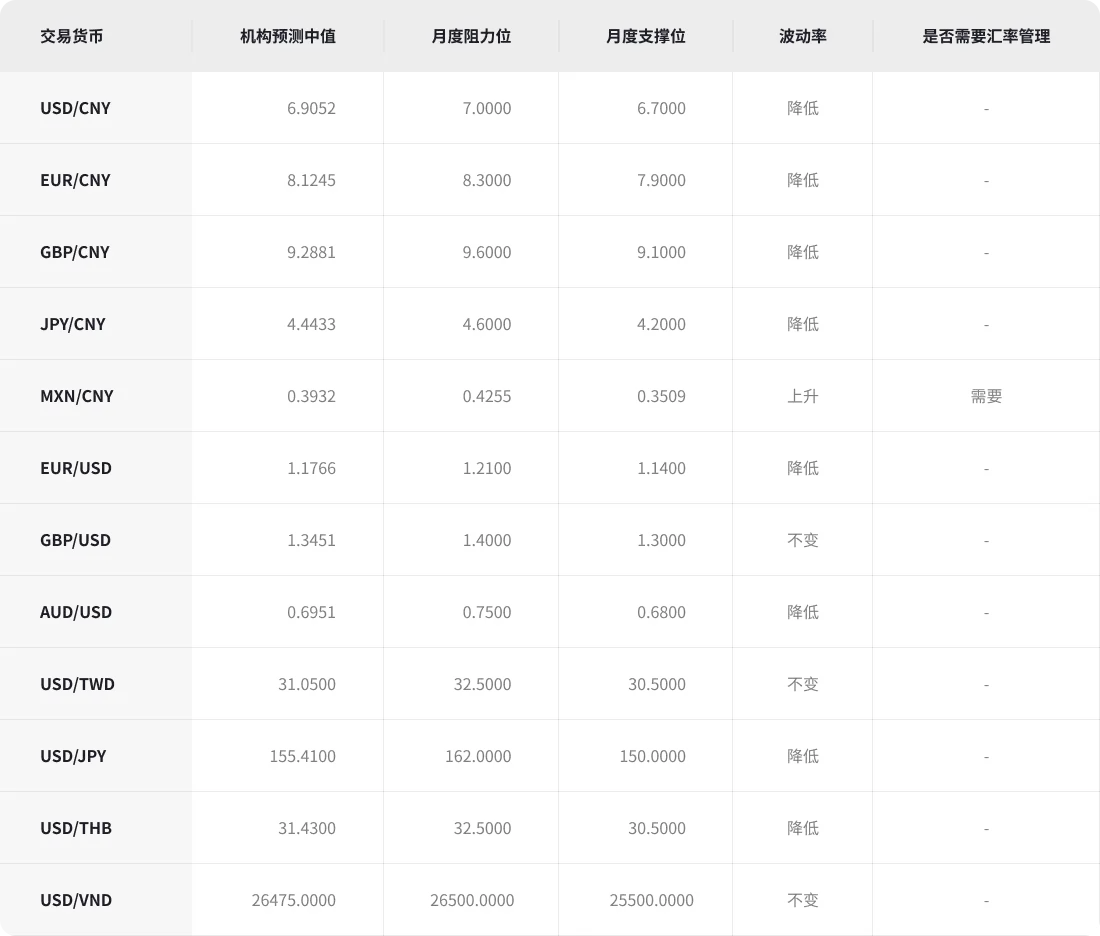 | 交易货币 | 机构预测中值 | 月度阻力位 | 月度支撑位 | 波动率 | 是否需要汇率管理 |
|---|---|---|---|---|---|
| USD/CNY | 6.9052 | 7.0000 | 6.7000 | 降低 | - |
| EUR/CNY | 8.1245 | 8.3000 | 7.9000 | 降低 | - |
| GBP/CNY | 9.2881 | 9.6000 | 9.1000 | 降低 | - |
| JPY/CNY | 4.4433 | 4.6000 | 4.2000 | 降低 | - |
| MXN/CNY | 0.3932 | 0.4255 | 0.3509 | 上升 | 需要 |
| EUR/USD | 1.1766 | 1.2100 | 1.1400 | 降低 | - |
| GBP/USD | 1.3451 | 1.4000 | 1.3000 | 不变 | - |
| AUD/USD | 0.6951 | 0.7500 | 0.6800 | 降低 | - |
| USD/TWD | 31.0500 | 32.5000 | 30.5000 | 不变 | - |
| USD/JPY | 155.4100 | 162.0000 | 150.0000 | 降低 | - |
| USD/THB | 31.4300 | 32.5000 | 30.5000 | 降低 | - |
| USD/VND | 26475.0000 | 26500.0000 | 25500.0000 | 不变 | - |